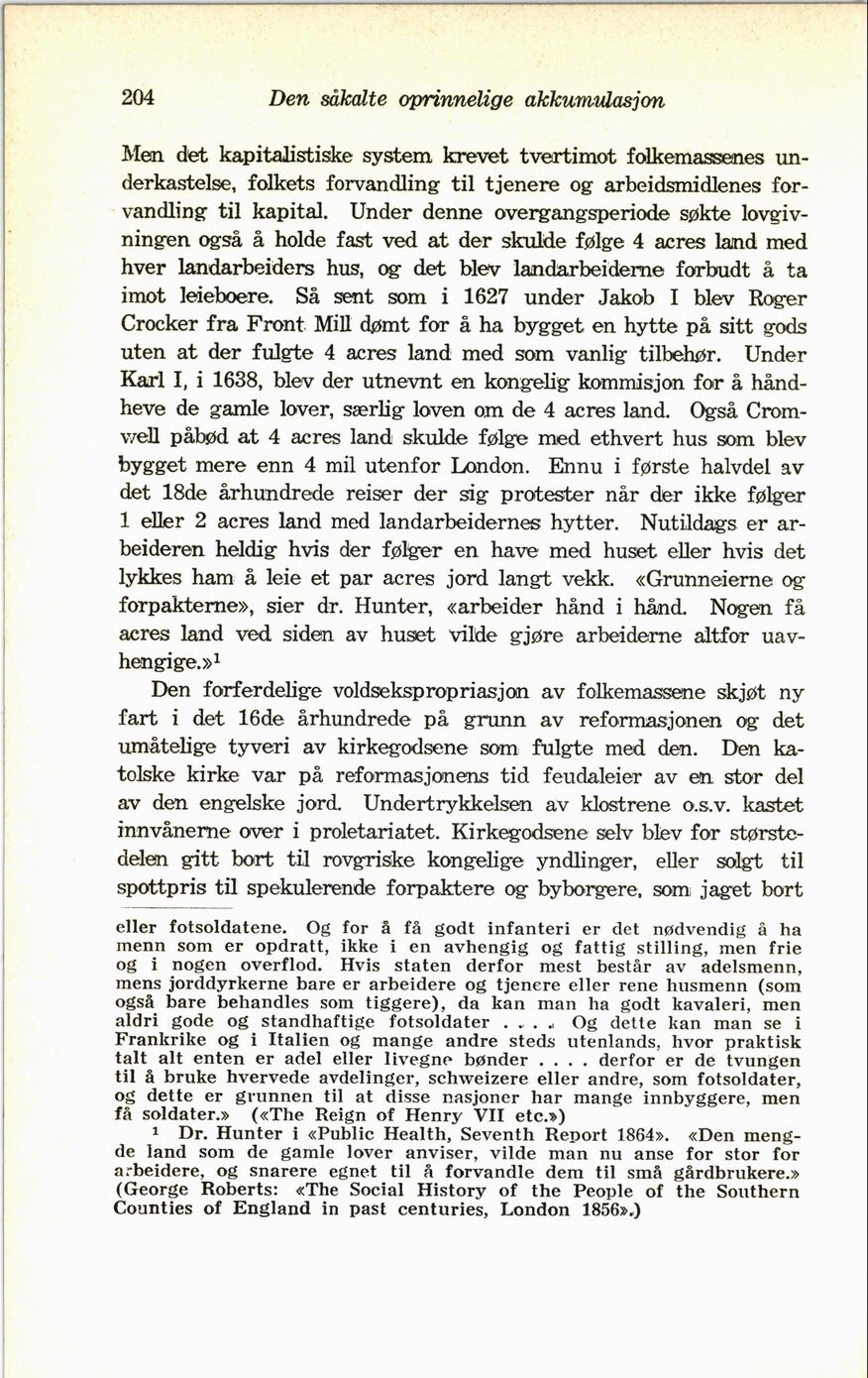 204 Den såkalte oprinnelige akkumulasjon

Men det kapitalistiske system krevet tvertimot folkemassenes underkastelse, folkets forvandling til tjenere og arbeidsmidlenes forvandling til kapital. Under denne overgangsperiode søkte lovgivningen også å holde fast ved at der skulde følge 4 acres land med hver landarbeiders hus, og det blev landarbeiderne forbudt å ta imot leieboere. Så sent som i 1627 under Jakob I blev Roger Crocker fra Front Mill dømt for å ha bygget en hytte på sitt gods uten at der fulgte 4 acres land med som vanlig tilbehør. Under Karl I, i 1638, blev der utnevnt en kongelig kommisjon for å håndheve de gamle lover, særlig loven om de 4 acres land. Også Cromwell påbød at 4 acres land skulde følge med ethvert hus som blev bygget mere enn 4 mil utenfor London. Ennu i første halvdel av det 18de århundrede reiser der sig protester når der ikke følger 1 eller 2 acres land med landarbeidernes hytter. Nutildags er arbeideren heldig hvis der følger en have med huset eller hvis det lykkes ham å leie et par acres jord langt vekk. «Grunneierne og forpakterne», sier dr. Hunter, «arbeider hånd i hånd. Nogen få acres land ved siden av huset vilde gjøre arbeiderne altfor uavhengige.»$^1$

Den forferdelige voldsekspropriasjon av folkemassene skjøt ny fart i det 16de århundrede på grunn av reformasjonen og det umåtelige tyveri av kirkegodsene som fulgte med den. Den katolske kirke var på reformasjonens tid feudaleier av en stor del av den engelske jord. Undertrykkelsen av klostrene o.s.v. kastet innvånerne over i proletariatet. Kirkegodsene selv blev for størstedelen gitt bort til rovgriske kongelige yndlinger, eller solgt til spottpris til spekulerende forpaktere og byborgere, som jaget bort

eller fotsoldatene. Og for å få godt infanteri er det nødvendig å ha menn som er opdratt, ikke i en avhengig og fattig stilling, men frie og i nogen overflod. Hvis staten derfor mest består av adelsmenn, mens jorddyrkerne bare er arbeidere og tjenere eller rene husmenn (som også bare behandles som tiggere), da kan man ha godt kavaleri, men aldri gode og standhaftige fotsoldater . . . . Og dette kan man se i Frankrike og i Italien og mange andre steds utenlands, hvor praktisk talt alt enten er adel eller livegne bønder . . . . derfor er de tvungen til å bruke hvervede avdelinger, schweizere eller andre, som fotsoldater, og dette er grunnen til at disse nasjoner har mange innbyggere, men få soldater.» («The Reign of Henry VII etc.»)

$^1$ Dr. Hunter i «Public Health, Seventh Report 1864». «Den mengde land som de gamle lover anviser, vilde man nu anse for stor for arbeidere, og snarere egnet til å forvandle dem til små gårdbrukere.» (George Roberts: «The Social History of the People of the Southern Counties of England in past centuries, London 1856».)